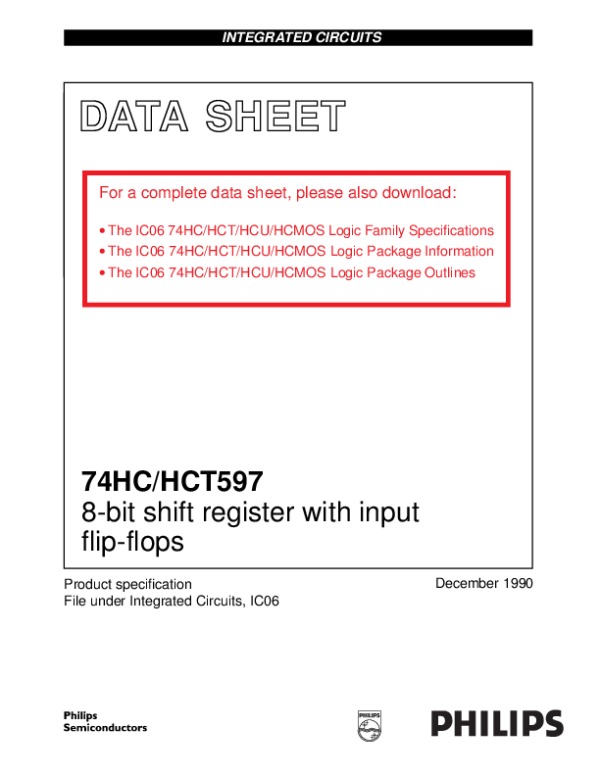 INTEGRATED CIRCUITS

DATA SHEET

For a complete data sheet, please also download:

• The IC06 74HC/HCT/HCU/HCMOS Logic Family Specifications
• The IC06 74HC/HCT/HCU/HCMOS Logic Package Information
• The IC06 74HC/HCT/HCU/HCMOS Logic Package Outlines

74HC/HCT597
8-bit shift register with input flip-flops

Product specification
File under Integrated Circuits, IC06

December 1990

Philips
Semiconductors

PHILIPS

PHILIPS